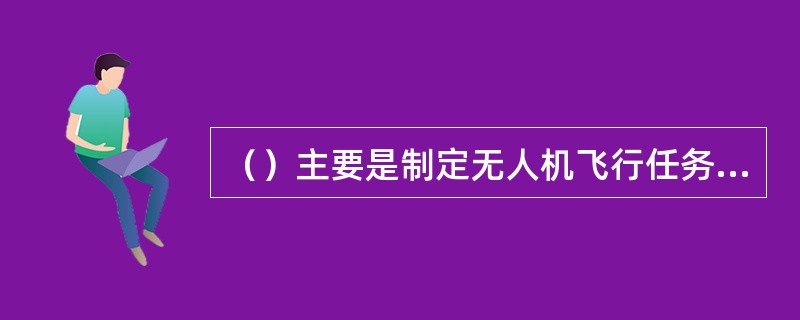 （）主要是制定无人机飞行任务...